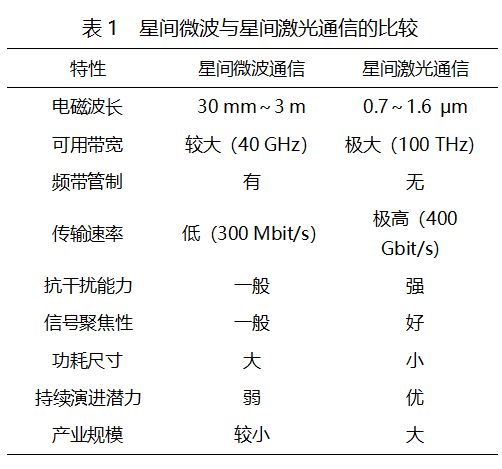 表 1　星间微波与星间激光通信的比较

| 特性 | 星间微波通信 | 星间激光通信 |
|---|---|---|
| 电磁波长 | 30 mm ~ 3 m | 0.7 ~ 1.6 μm |
| 可用带宽 | 较大（40 GHz） | 极大（100 THz） |
| 频带管制 | 有 | 无 |
| 传输速率 | 低（300 Mbit/s） | 极高（400 Gbit/s） |
| 抗干扰能力 | 一般 | 强 |
| 信号聚焦性 | 一般 | 好 |
| 功耗尺寸 | 大 | 小 |
| 持续演进潜力 | 弱 | 优 |
| 产业规模 | 较小 | 大 |